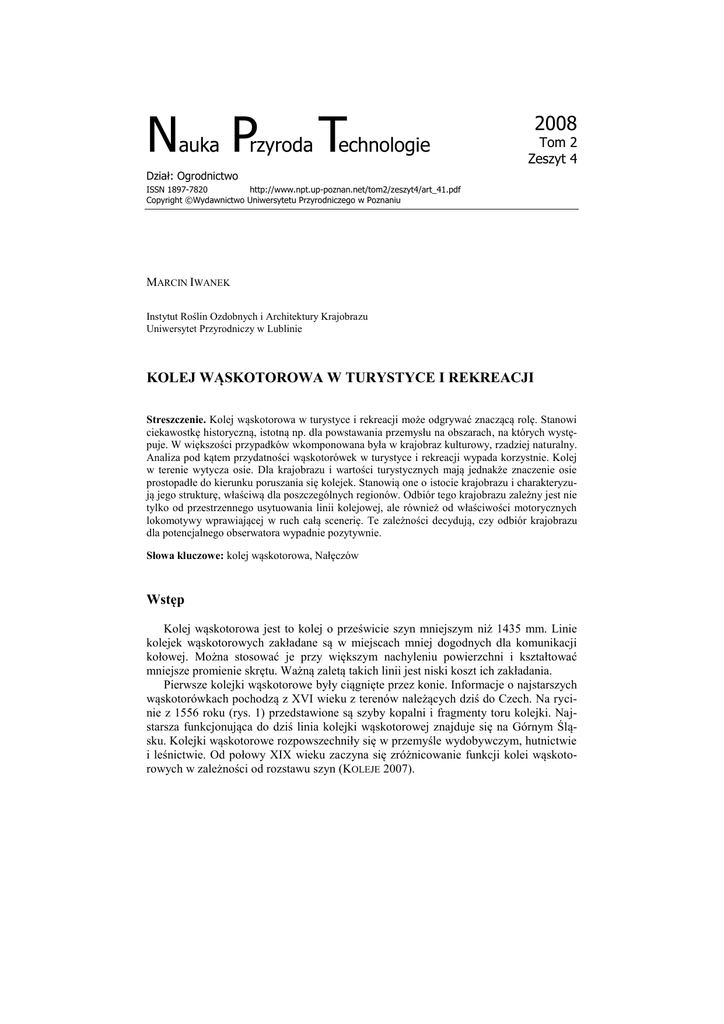 Nauka Przyroda Technologie

2008
Tom 2
Zeszyt 4

Dział: Ogrodnictwo
ISSN 1897-7820 http://www.npt.up-poznan.net/tom2/zeszyt4/art_41.pdf
Copyright ©Wydawnictwo Uniwersytetu Przyrodniczego w Poznaniu

MARCIN IWANEK

Instytut Roślin Ozdobnych i Architektury Krajobrazu
Uniwersytet Przyrodniczy w Lublinie

KOLEJ WĄSKOTOROWA W TURYSTYCE I REKREACJI

Streszczenie. Kolej wąskotorowa w turystyce i rekreacji może odgrywać znaczącą rolę. Stanowi ciekawostkę historyczną, istotną np. dla powstawania przemysłu na obszarach, na których występuje. W większości przypadków wkomponowana była w krajobraz kulturowy, rzadziej naturalny. Analiza pod kątem przydatności wąskotorówek w turystyce i rekreacji wypada korzystnie. Kolej w terenie wytycza osie. Dla krajobrazu i wartości turystycznych mają jednakże znaczenie osie prostopadłe do kierunku poruszania się kolejek. Stanowią one o istocie krajobrazu i charakteryzują jego strukturę, właściwą dla poszczególnych regionów. Odbiór tego krajobrazu zależny jest nie tylko od przestrzennego usytuowania linii kolejowej, ale również od właściwości motorycznych lokomotywy wprawiającej w ruch całą scenerię. Te zależności decydują, czy odbiór krajobrazu dla potencjalnego obserwatora wypadnie pozytywnie.

Słowa kluczowe: kolej wąskotorowa, Nałęczów

Wstęp

Kolej wąskotorowa jest to kolej o prześwicie szyn mniejszym niż 1435 mm. Linie kolejek wąskotorowych zakładane są w miejscach mniej dogodnych dla komunikacji kołowej. Można stosować je przy większym nachyleniu powierzchni i kształtować mniejsze promienie skrętu. Ważną zaletą takich linii jest niski koszt ich zakładania.

Pierwsze kolejki wąskotorowe były ciągnięte przez konie. Informacje o najstarszych wąskotorówkach pochodzą z XVI wieku z terenów należących dziś do Czech. Na rycinie z 1556 roku (rys. 1) przedstawione są szyby kopalni i fragmenty toru kolejki. Najstarsza funkcjonująca do dziś linia kolejki wąskotorowej znajduje się na Górnym Śląsku. Kolejki wąskotorowe rozpowszechniły się w przemyśle wydobywczym, hutnictwie i leśnictwie. Od połowy XIX wieku zaczyna się zróżnicowanie funkcji kolei wąskotorowych w zależności od rozstawu szyn (KOLEJE 2007).